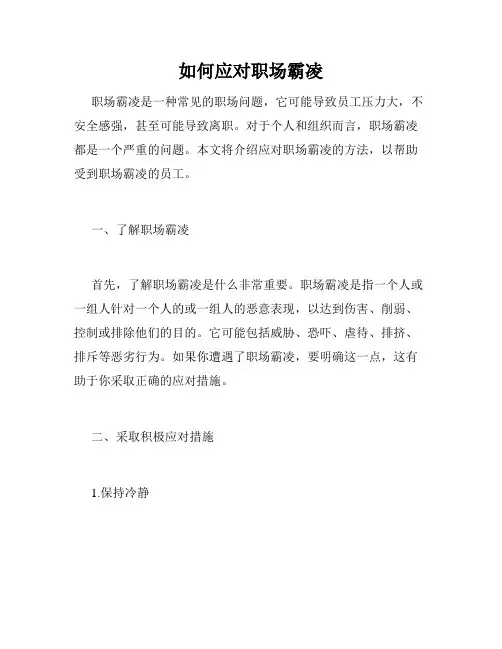 如何应对职场霸凌

职场霸凌是一种常见的职场问题，它可能导致员工压力大，不安全感强，甚至可能导致离职。对于个人和组织而言，职场霸凌都是一个严重的问题。本文将介绍应对职场霸凌的方法，以帮助受到职场霸凌的员工。

一、了解职场霸凌

首先，了解职场霸凌是什么非常重要。职场霸凌是指一个人或一组人针对一个人的或一组人的恶意表现，以达到伤害、削弱、控制或排除他们的目的。它可能包括威胁、恐吓、虐待、排挤、排斥等恶劣行为。如果你遭遇了职场霸凌，要明确这一点，这有助于你采取正确的应对措施。

二、采取积极应对措施

1.保持冷静